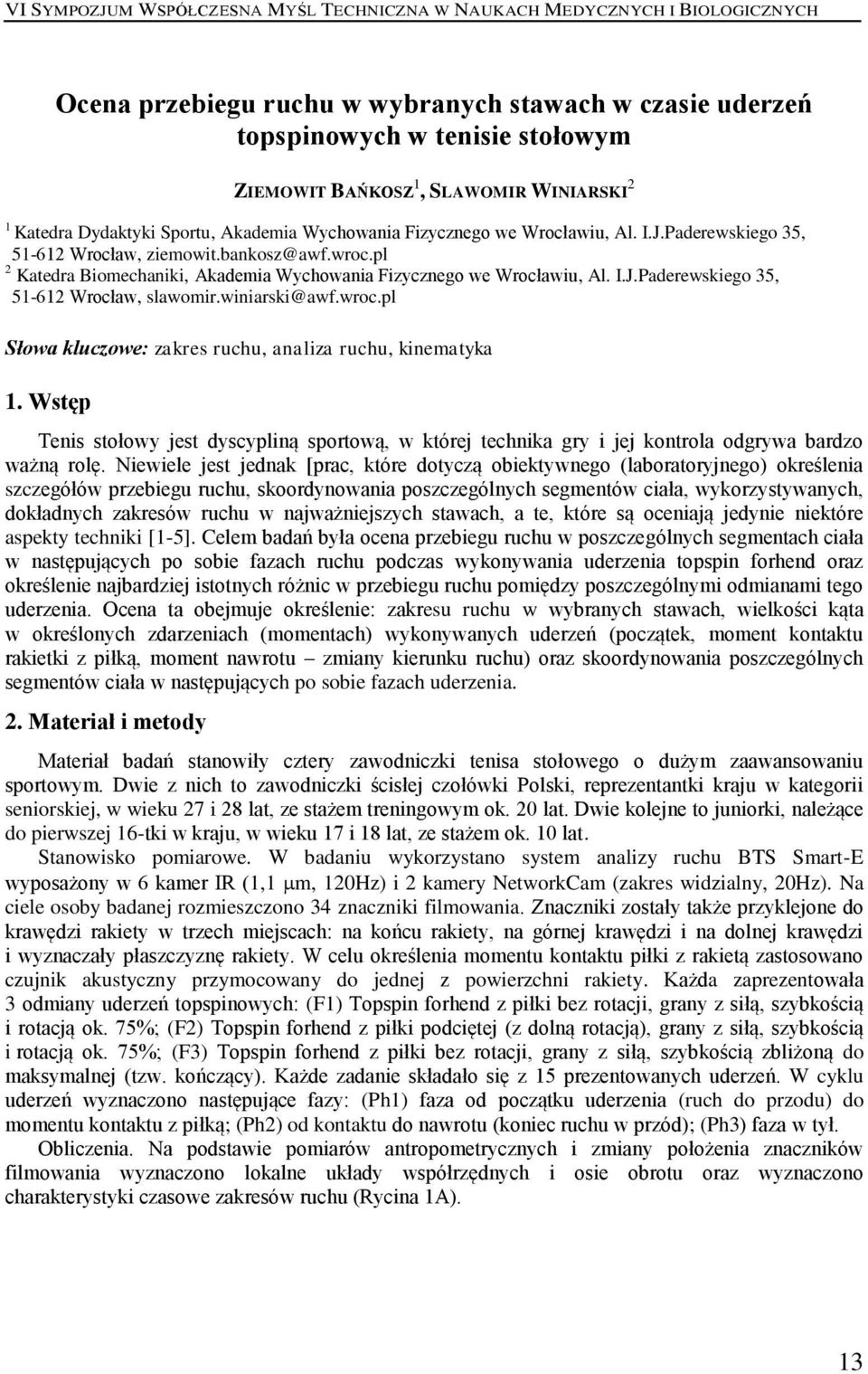 VI SYMPOZJUM WSPÓŁCZESNA MYŚL TECHNICZNA W NAUKACH MEDYCZNYCH I BIOLOGICZNYCH

Ocena przebiegu ruchu w wybranych stawach w czasie uderzeń topspinowych w tenisie stołowym

ZIEMOWIT BAŃKOSZ$^1$, SLAWOMIR WINIARSKI$^2$

$^1$ Katedra Dydaktyki Sportu, Akademia Wychowania Fizycznego we Wrocławiu, Al. I.J.Paderewskiego 35, 51-612 Wrocław, ziemowit.bankosz@awf.wroc.pl
$^2$ Katedra Biomechaniki, Akademia Wychowania Fizycznego we Wrocławiu, Al. I.J.Paderewskiego 35, 51-612 Wrocław, slawomir.winiarski@awf.wroc.pl

Słowa kluczowe: zakres ruchu, analiza ruchu, kinematyka

1. Wstęp

Tenis stołowy jest dyscypliną sportową, w której technika gry i jej kontrola odgrywa bardzo ważną rolę. Niewiele jest jednak [prac, które dotyczą obiektywnego (laboratoryjnego) określenia szczegółów przebiegu ruchu, skoordynowania poszczególnych segmentów ciała, wykorzystywanych, dokładnych zakresów ruchu w najważniejszych stawach, a te, które są oceniają jedynie niektóre aspekty techniki [1-5]. Celem badań była ocena przebiegu ruchu w poszczególnych segmentach ciała w następujących po sobie fazach ruchu podczas wykonywania uderzenia topspin forhend oraz określenie najbardziej istotnych różnic w przebiegu ruchu pomiędzy poszczególnymi odmianami tego uderzenia. Ocena ta obejmuje określenie: zakresu ruchu w wybranych stawach, wielkości kąta w określonych zdarzeniach (momentach) wykonywanych uderzeń (początek, moment kontaktu rakietki z piłką, moment nawrotu – zmiany kierunku ruchu) oraz skoordynowania poszczególnych segmentów ciała w następujących po sobie fazach uderzenia.

2. Materiał i metody

Materiał badań stanowiły cztery zawodniczki tenisa stołowego o dużym zaawansowaniu sportowym. Dwie z nich to zawodniczki ścisłej czołówki Polski, reprezentantki kraju w kategorii seniorskiej, w wieku 27 i 28 lat, ze stażem treningowym ok. 20 lat. Dwie kolejne to juniorki, należące do pierwszej 16-tki w kraju, w wieku 17 i 18 lat, ze stażem ok. 10 lat.

Stanowisko pomiarowe. W badaniu wykorzystano system analizy ruchu BTS Smart-E wyposażony w 6 kamer IR (1,1 $\mu$m, 120Hz) i 2 kamery NetworkCam (zakres widzialny, 20Hz). Na ciele osoby badanej rozmieszczono 34 znaczniki filmowania. Znaczniki zostały także przyklejone do krawędzi rakiety w trzech miejscach: na końcu rakiety, na górnej krawędzi i na dolnej krawędzi i wyznaczały płaszczyznę rakiety. W celu określenia momentu kontaktu piłki z rakietą zastosowano czujnik akustyczny przymocowany do jednej z powierzchni rakiety. Każda zaprezentowała 3 odmiany uderzeń topspinowych: (F1) Topspin forhend z piłki bez rotacji, grany z siłą, szybkością i rotacją ok. 75%; (F2) Topspin forhend z piłki podciętej (z dolną rotacją), grany z siłą, szybkością i rotacją ok. 75%; (F3) Topspin forhend z piłki bez rotacji, grany z siłą, szybkością zbliżoną do maksymalnej (tzw. kończący). Każde zadanie składało się z 15 prezentowanych uderzeń. W cyklu uderzeń wyznaczono następujące fazy: (Ph1) faza od początku uderzenia (ruch do przodu) do momentu kontaktu z piłką; (Ph2) od kontaktu do nawrotu (koniec ruchu w przód); (Ph3) faza w tył.

Obliczenia. Na podstawie pomiarów antropometrycznych i zmiany położenia znaczników filmowania wyznaczono lokalne układy współrzędnych i osie obrotu oraz wyznaczono charakterystyki czasowe zakresów ruchu (Rycina 1A).

13